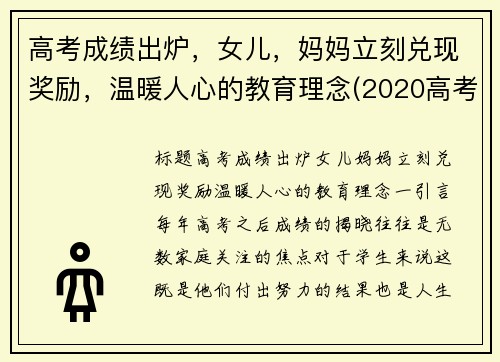 高考成绩出炉，女儿，妈妈立刻兑现奖励，温暖人心的教育理念(2020高考

标题高考成绩出炉女儿妈妈立刻兑现奖励温暖人心的教育理念一引言每年高考之后成绩的揭晓往往是无数家庭关注的焦点对于学生来说这既是他们付出努力的结果也是人生